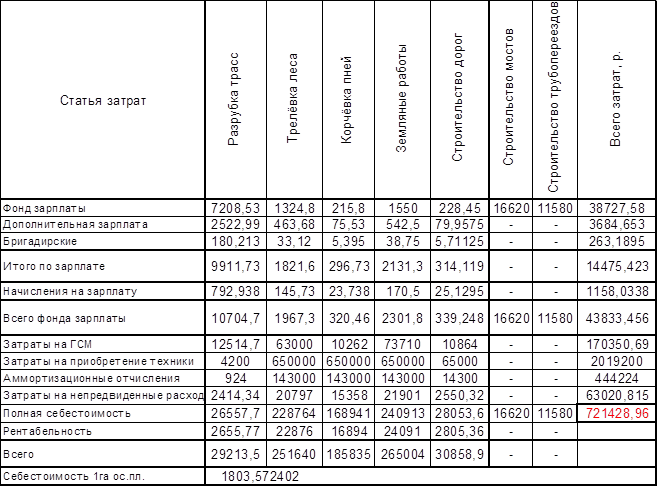 | Статья затрат | Разрубка трасс | Трелёвка леса | Корчёвка пней | Земляные работы | Строительство дорог | Строительство мостов | Строительство трубопереездов | Всего затрат, р. |
|---|---|---|---|---|---|---|---|---|
| Фонд зарплаты | 7208,53 | 1324,8 | 215,8 | 1550 | 228,45 | 16620 | 11580 | 38727,58 |
| Дополнительная зарплата | 2522,99 | 463,68 | 75,53 | 542,5 | 79,9575 | - | - | 3684,653 |
| Бригадирские | 180,213 | 33,12 | 5,395 | 38,75 | 5,71125 | - | - | 263,1895 |
| Итого по зарплате | 9911,73 | 1821,6 | 296,73 | 2131,3 | 314,119 | - | - | 14475,423 |
| Начисления на зарплату | 792,938 | 145,73 | 23,738 | 170,5 | 25,1295 | - | - | 1158,0338 |
| Всего фонда зарплаты | 10704,7 | 1967,3 | 320,46 | 2301,8 | 339,248 | 16620 | 11580 | 43833,456 |
| Затраты на ГСМ | 12514,7 | 63000 | 10262 | 73710 | 10864 | - | - | 170350,69 |
| Затраты на приобретение техники | 4200 | 650000 | 650000 | 650000 | 65000 | - | - | 2019200 |
| Аммортизационные отчисления | 924 | 143000 | 143000 | 143000 | 14300 | - | - | 444224 |
| Затраты на непредвиденные расход | 2414,34 | 20797 | 15358 | 21901 | 2550,32 | - | - | 63020,815 |
| Полная себестоимость | 26557,7 | 228764 | 168941 | 240913 | 28053,6 | 16620 | 11580 | 721428,96 |
| Рентабельность | 2655,77 | 22876 | 16894 | 24091 | 2805,36 | - | - | |
| Всего | 29213,5 | 251640 | 185835 | 265004 | 30858,9 | - | - | |
| Себестоимость 1га ос.пл. | 1803,572402 | | | | | | | |